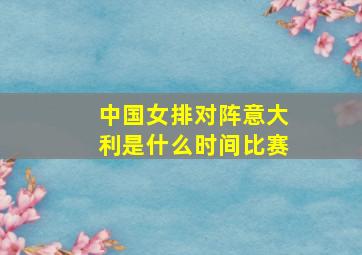 中国女排对阵意大利是什么时间比赛